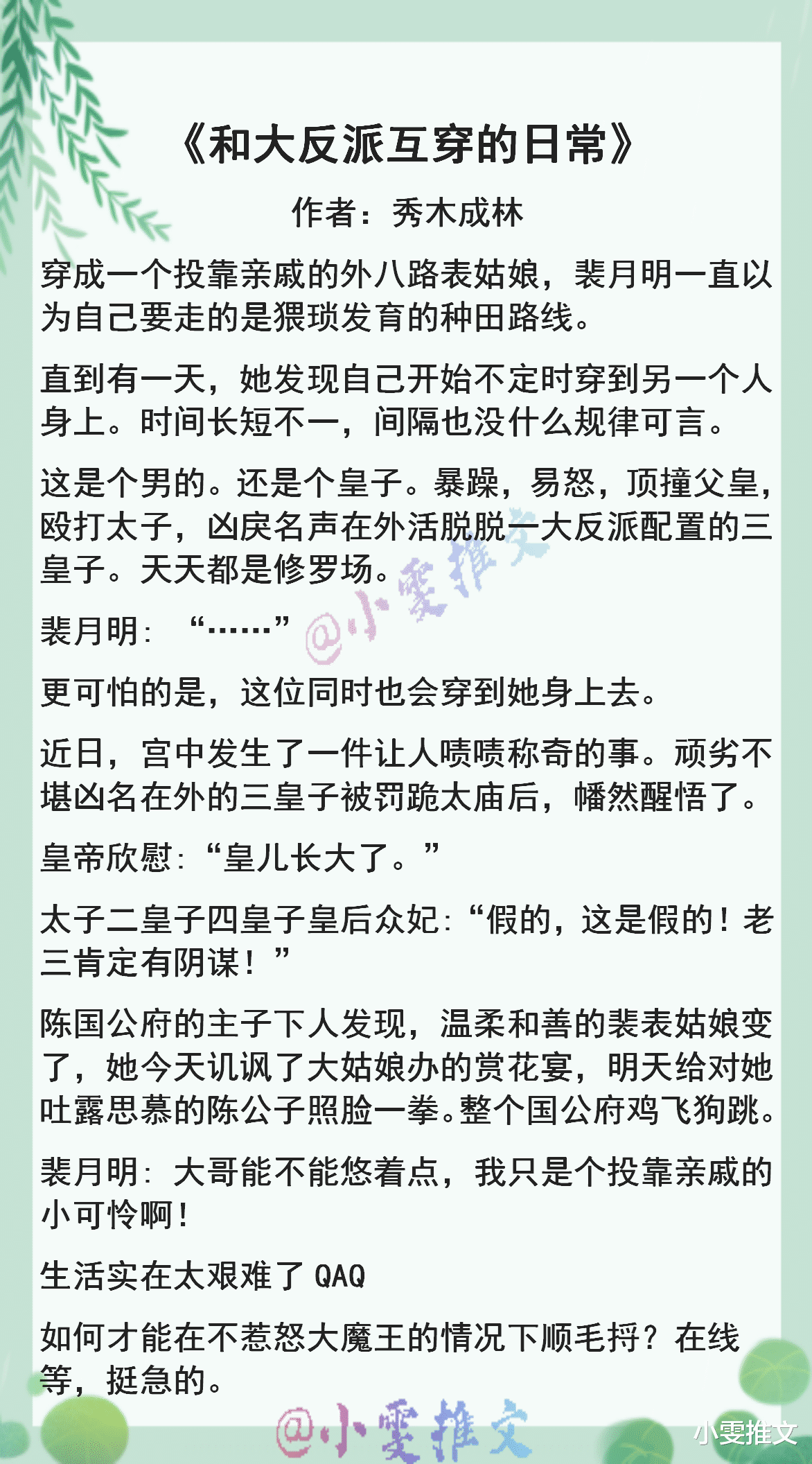 《和大反派互穿的日常》

作者：秀木成林

穿成一个投靠亲戚的外八路表姑娘，裴月明一直以为自己要走的是猥琐发育的种田路线。

直到有一天，她发现自己开始不定时穿到另一个人身上。时间长短不一，间隔也没什么规律可言。

这是个男的。还是个皇子。暴躁，易怒，顶撞父皇，殴打太子，凶戾名声在外活脱脱一大反派配置的三皇子。天天都是修罗场。

裴月明：“……”

@小雯推文

更可怕的是，这位同时也会穿到她身上去。

近日，宫中发生了一件让人啧啧称奇的事。顽劣不堪凶名在外的三皇子被罚跪太庙后，幡然醒悟了。

皇帝欣慰：“皇儿长大了。”

太子二皇子四皇子皇后众妃：“假的，这是假的！老三肯定有阴谋！”

陈国公府的主子下人发现，温柔和善的裴表姑娘变了，她今天讥讽了大姑娘办的赏花宴，明天给对她吐露思慕的陈公子照脸一拳。整个国公府鸡飞狗跳。

裴月明：大哥能不能悠着点，我只是个投靠亲戚的小可怜啊！

生活实在太艰难了 QAQ

如何才能在不惹怒大魔王的情况下顺毛捋？在线等，挺急的。

@小雯推文

小雯推文